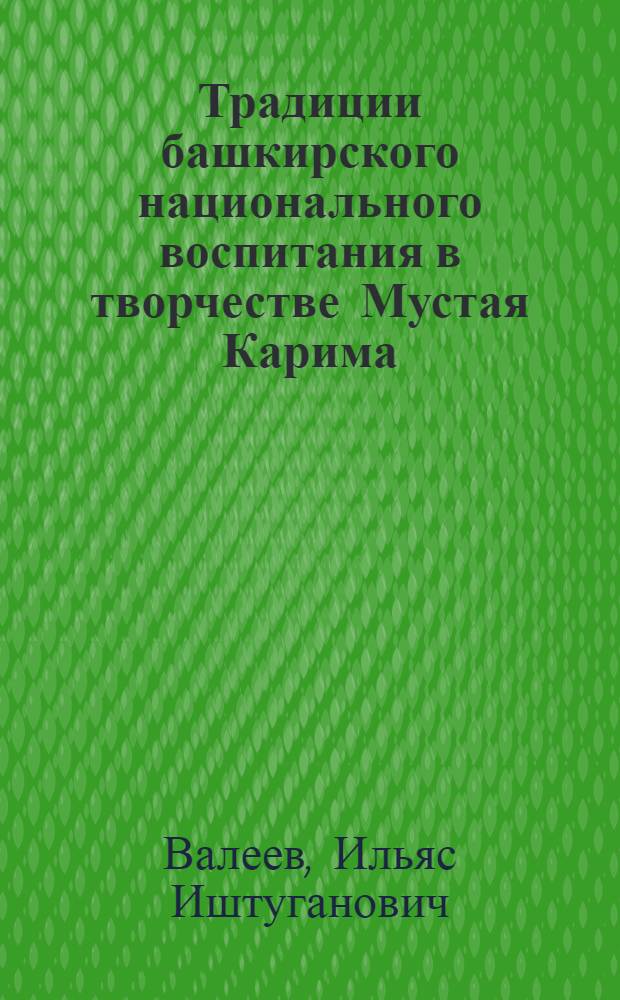 Традиции башкирского национального воспитания в творчестве Мустая Карима

Валеев, Ильяс Иштуганович